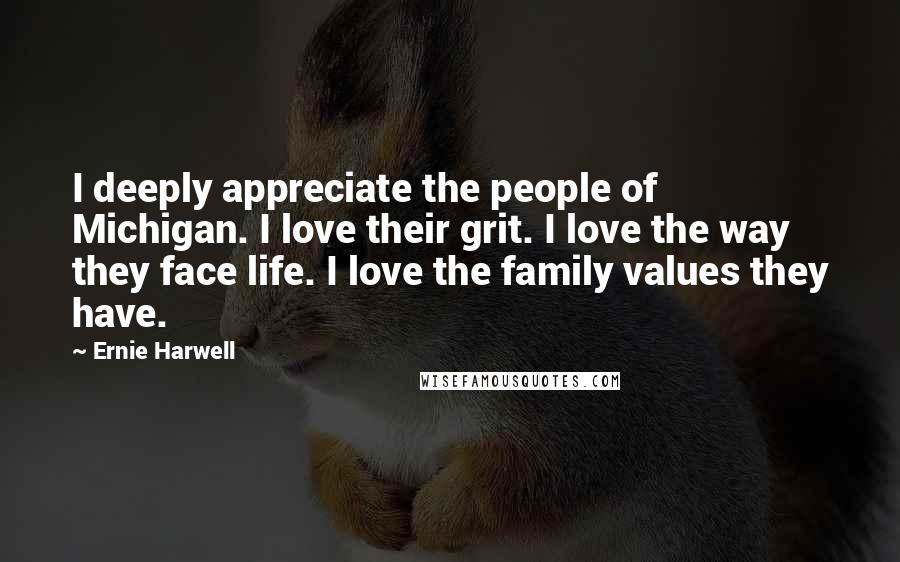 I deeply appreciate the people of Michigan. I love their grit. I love the way they face life. I love the family values they have.

~ Ernie Harwell

WISEFAMOUSQUOTES.COM